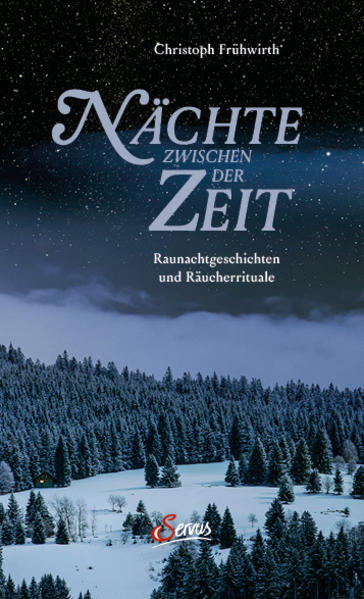 Christoph Frühwirth

NÄCHTE
ZWISCHEN
DER
ZEIT

Raunachtgeschichten
und Räucherrituale

Servus